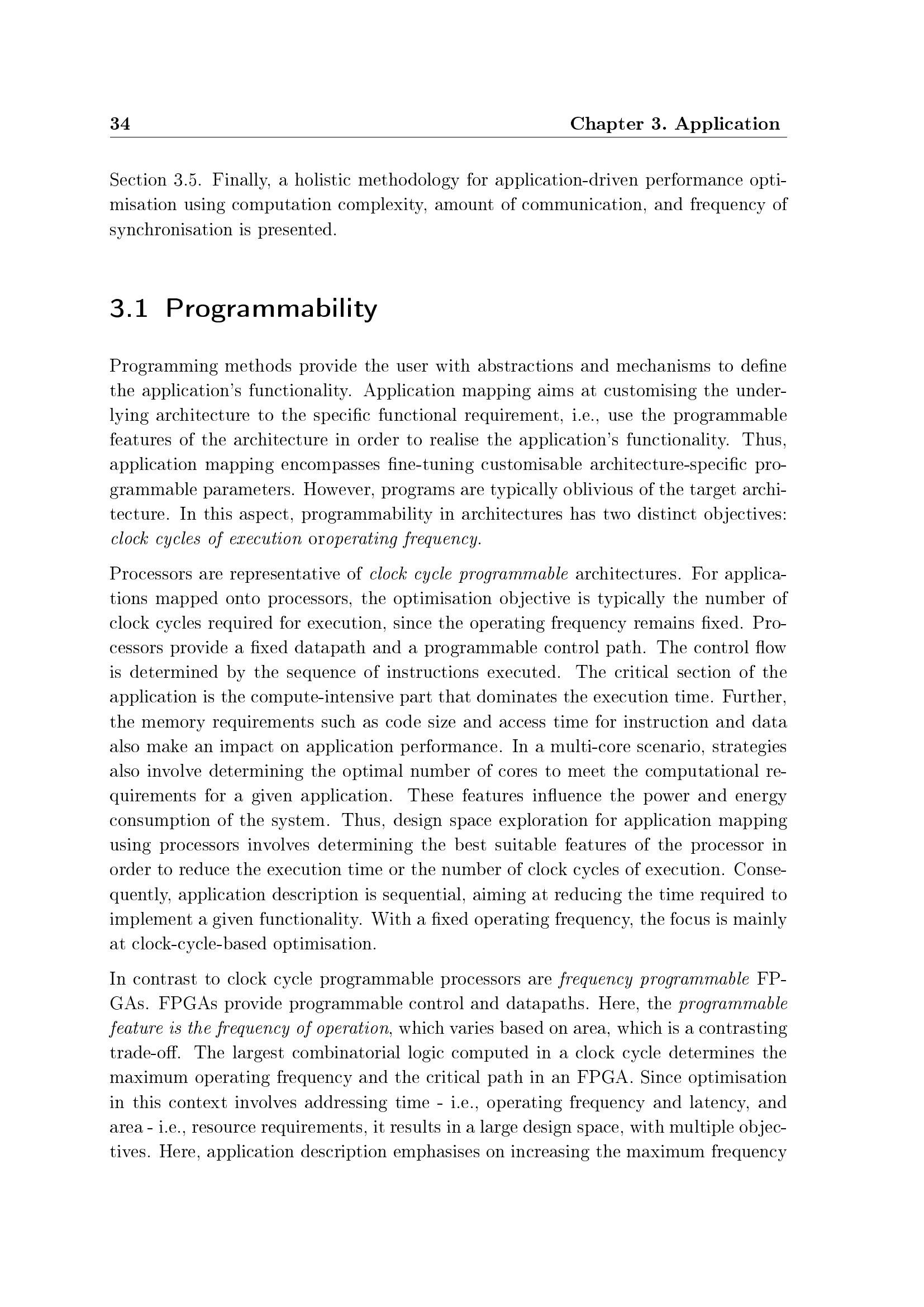 34 Chapter 3. Application

Section 3.5. Finally, a holistic methodology for application-driven performance optimisation using computation complexity, amount of communication, and frequency of synchronisation is presented.

3.1 Programmability

Programming methods provide the user with abstractions and mechanisms to define the application's functionality. Application mapping aims at customising the underlying architecture to the specific functional requirement, i.e., use the programmable features of the architecture in order to realise the application's functionality. Thus, application mapping encompasses fine-tuning customisable architecture-specific programmable parameters. However, programs are typically oblivious of the target architecture. In this aspect, programmability in architectures has two distinct objectives: clock cycles of execution oroperating frequency.

Processors are representative of clock cycle programmable architectures. For applications mapped onto processors, the optimisation objective is typically the number of clock cycles required for execution, since the operating frequency remains fixed. Processors provide a fixed datapath and a programmable control path. The control flow is determined by the sequence of instructions executed. The critical section of the application is the compute-intensive part that dominates the execution time. Further, the memory requirements such as code size and access time for instruction and data also make an impact on application performance. In a multi-core scenario, strategies also involve determining the optimal number of cores to meet the computational requirements for a given application. These features influence the power and energy consumption of the system. Thus, design space exploration for application mapping using processors involves determining the best suitable features of the processor in order to reduce the execution time or the number of clock cycles of execution. Consequently, application description is sequential, aiming at reducing the time required to implement a given functionality. With a fixed operating frequency, the focus is mainly at clock-cycle-based optimisation.

In contrast to clock cycle programmable processors are frequency programmable FPGAs. FPGAs provide programmable control and datapaths. Here, the programmable feature is the frequency of operation, which varies based on area, which is a contrasting trade-off. The largest combinatorial logic computed in a clock cycle determines the maximum operating frequency and the critical path in an FPGA. Since optimisation in this context involves addressing time - i.e., operating frequency and latency, and area - i.e., resource requirements, it results in a large design space, with multiple objectives. Here, application description emphasises on increasing the maximum frequency